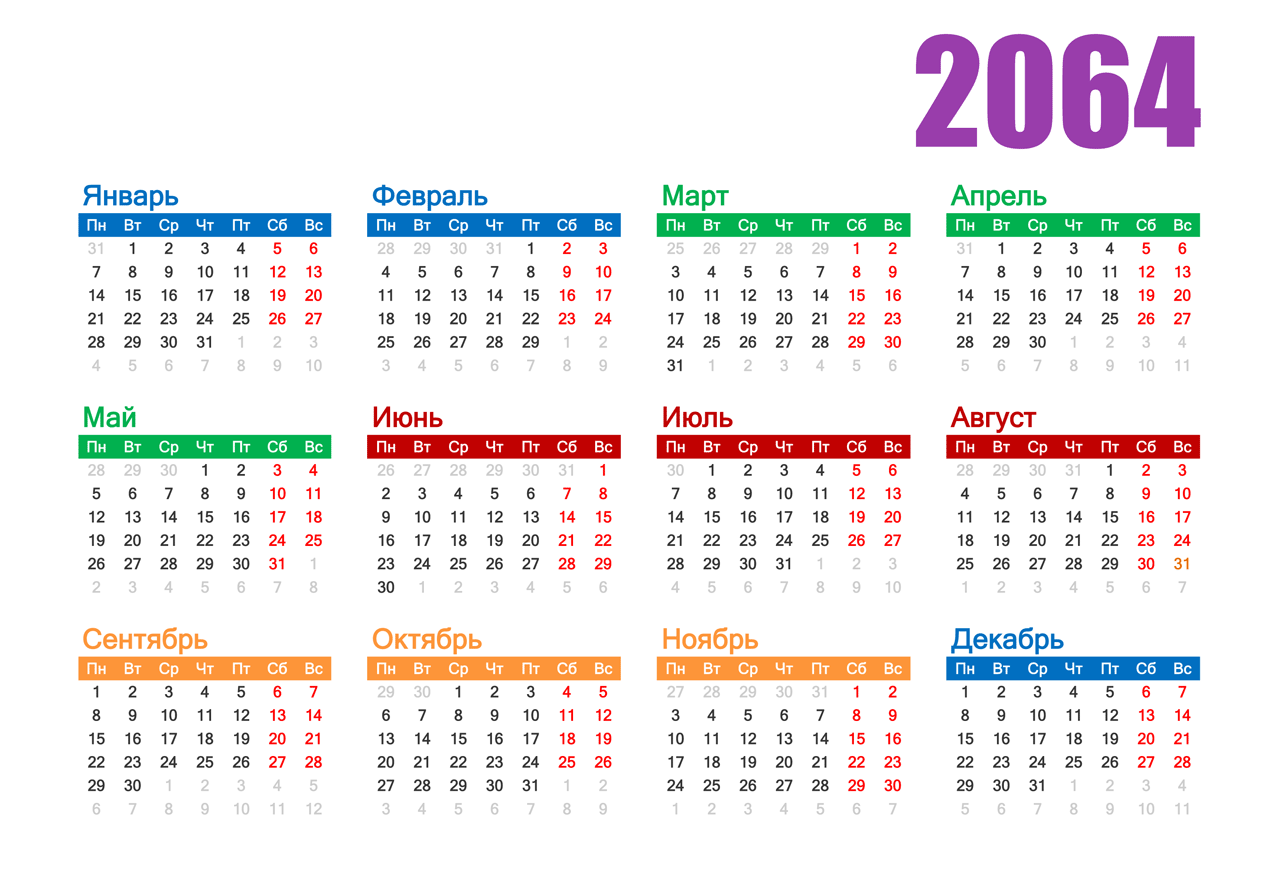 2064

Январь

| Пн | Вт | Ср | Чт | Пт | Сб | Вс |
|---|---|---|---|---|---|---|
| 31 | 1 | 2 | 3 | 4 | 5 | 6 |
| 7 | 8 | 9 | 10 | 11 | 12 | 13 |
| 14 | 15 | 16 | 17 | 18 | 19 | 20 |
| 21 | 22 | 23 | 24 | 25 | 26 | 27 |
| 28 | 29 | 30 | 31 | 1 | 2 | 3 |
| 4 | 5 | 6 | 7 | 8 | 9 | 10 |

Февраль

| Пн | Вт | Ср | Чт | Пт | Сб | Вс |
|---|---|---|---|---|---|---|
| 28 | 29 | 30 | 31 | 1 | 2 | 3 |
| 4 | 5 | 6 | 7 | 8 | 9 | 10 |
| 11 | 12 | 13 | 14 | 15 | 16 | 17 |
| 18 | 19 | 20 | 21 | 22 | 23 | 24 |
| 25 | 26 | 27 | 28 | 29 | 1 | 2 |
| 3 | 4 | 5 | 6 | 7 | 8 | 9 |

Март

| Пн | Вт | Ср | Чт | Пт | Сб | Вс |
|---|---|---|---|---|---|---|
| 25 | 26 | 27 | 28 | 29 | 1 | 2 |
| 3 | 4 | 5 | 6 | 7 | 8 | 9 |
| 10 | 11 | 12 | 13 | 14 | 15 | 16 |
| 17 | 18 | 19 | 20 | 21 | 22 | 23 |
| 24 | 25 | 26 | 27 | 28 | 29 | 30 |
| 31 | 1 | 2 | 3 | 4 | 5 | 6 |

Апрель

| Пн | Вт | Ср | Чт | Пт | Сб | Вс |
|---|---|---|---|---|---|---|
| 31 | 1 | 2 | 3 | 4 | 5 | 6 |
| 7 | 8 | 9 | 10 | 11 | 12 | 13 |
| 14 | 15 | 16 | 17 | 18 | 19 | 20 |
| 21 | 22 | 23 | 24 | 25 | 26 | 27 |
| 28 | 29 | 30 | 1 | 2 | 3 | 4 |
| 5 | 6 | 7 | 8 | 9 | 10 | 11 |

Май

| Пн | Вт | Ср | Чт | Пт | Сб | Вс |
|---|---|---|---|---|---|---|
| 28 | 29 | 30 | 1 | 2 | 3 | 4 |
| 5 | 6 | 7 | 8 | 9 | 10 | 11 |
| 12 | 13 | 14 | 15 | 16 | 17 | 18 |
| 19 | 20 | 21 | 22 | 23 | 24 | 25 |
| 26 | 27 | 28 | 29 | 30 | 31 | 1 |
| 2 | 3 | 4 | 5 | 6 | 7 | 8 |

Июнь

| Пн | Вт | Ср | Чт | Пт | Сб | Вс |
|---|---|---|---|---|---|---|
| 26 | 27 | 28 | 29 | 30 | 31 | 1 |
| 2 | 3 | 4 | 5 | 6 | 7 | 8 |
| 9 | 10 | 11 | 12 | 13 | 14 | 15 |
| 16 | 17 | 18 | 19 | 20 | 21 | 22 |
| 23 | 24 | 25 | 26 | 27 | 28 | 29 |
| 30 | 1 | 2 | 3 | 4 | 5 | 6 |

Июль

| Пн | Вт | Ср | Чт | Пт | Сб | Вс |
|---|---|---|---|---|---|---|
| 30 | 1 | 2 | 3 | 4 | 5 | 6 |
| 7 | 8 | 9 | 10 | 11 | 12 | 13 |
| 14 | 15 | 16 | 17 | 18 | 19 | 20 |
| 21 | 22 | 23 | 24 | 25 | 26 | 27 |
| 28 | 29 | 30 | 31 | 1 | 2 | 3 |
| 4 | 5 | 6 | 7 | 8 | 9 | 10 |

Август

| Пн | Вт | Ср | Чт | Пт | Сб | Вс |
|---|---|---|---|---|---|---|
| 28 | 29 | 30 | 31 | 1 | 2 | 3 |
| 4 | 5 | 6 | 7 | 8 | 9 | 10 |
| 11 | 12 | 13 | 14 | 15 | 16 | 17 |
| 18 | 19 | 20 | 21 | 22 | 23 | 24 |
| 25 | 26 | 27 | 28 | 29 | 30 | 31 |
| 1 | 2 | 3 | 4 | 5 | 6 | 7 |

Сентябрь

| Пн | Вт | Ср | Чт | Пт | Сб | Вс |
|---|---|---|---|---|---|---|
| 1 | 2 | 3 | 4 | 5 | 6 | 7 |
| 8 | 9 | 10 | 11 | 12 | 13 | 14 |
| 15 | 16 | 17 | 18 | 19 | 20 | 21 |
| 22 | 23 | 24 | 25 | 26 | 27 | 28 |
| 29 | 30 | 1 | 2 | 3 | 4 | 5 |
| 6 | 7 | 8 | 9 | 10 | 11 | 12 |

Октябрь

| Пн | Вт | Ср | Чт | Пт | Сб | Вс |
|---|---|---|---|---|---|---|
| 29 | 30 | 1 | 2 | 3 | 4 | 5 |
| 6 | 7 | 8 | 9 | 10 | 11 | 12 |
| 13 | 14 | 15 | 16 | 17 | 18 | 19 |
| 20 | 21 | 22 | 23 | 24 | 25 | 26 |
| 27 | 28 | 29 | 30 | 31 | 1 | 2 |
| 3 | 4 | 5 | 6 | 7 | 8 | 9 |

Ноябрь

| Пн | Вт | Ср | Чт | Пт | Сб | Вс |
|---|---|---|---|---|---|---|
| 27 | 28 | 29 | 30 | 31 | 1 | 2 |
| 3 | 4 | 5 | 6 | 7 | 8 | 9 |
| 10 | 11 | 12 | 13 | 14 | 15 | 16 |
| 17 | 18 | 19 | 20 | 21 | 22 | 23 |
| 24 | 25 | 26 | 27 | 28 | 29 | 30 |
| 1 | 2 | 3 | 4 | 5 | 6 | 7 |

Декабрь

| Пн | Вт | Ср | Чт | Пт | Сб | Вс |
|---|---|---|---|---|---|---|
| 1 | 2 | 3 | 4 | 5 | 6 | 7 |
| 8 | 9 | 10 | 11 | 12 | 13 | 14 |
| 15 | 16 | 17 | 18 | 19 | 20 | 21 |
| 22 | 23 | 24 | 25 | 26 | 27 | 28 |
| 29 | 30 | 31 | 1 | 2 | 3 | 4 |
| 5 | 6 | 7 | 8 | 9 | 10 | 11 |